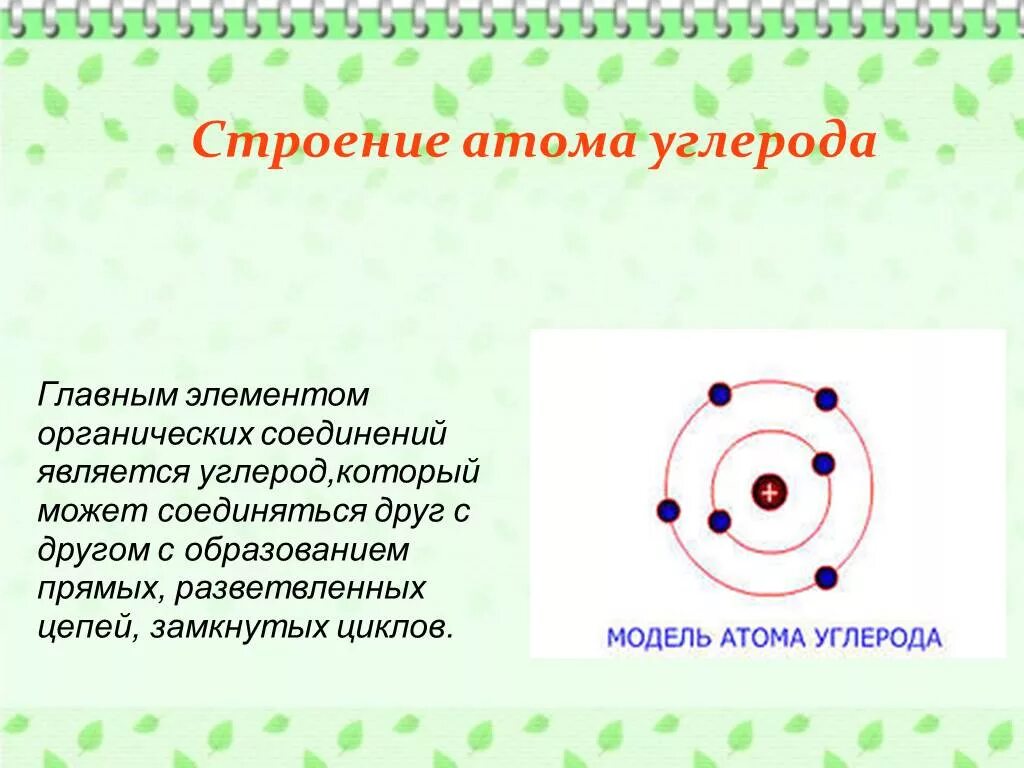 Строение атома углерода

Главным элементом органических соединений является углерод,который может соединяться друг с другом с образованием прямых, разветвленных цепей, замкнутых циклов.

+

МОДЕЛЬ АТОМА УГЛЕРОДА